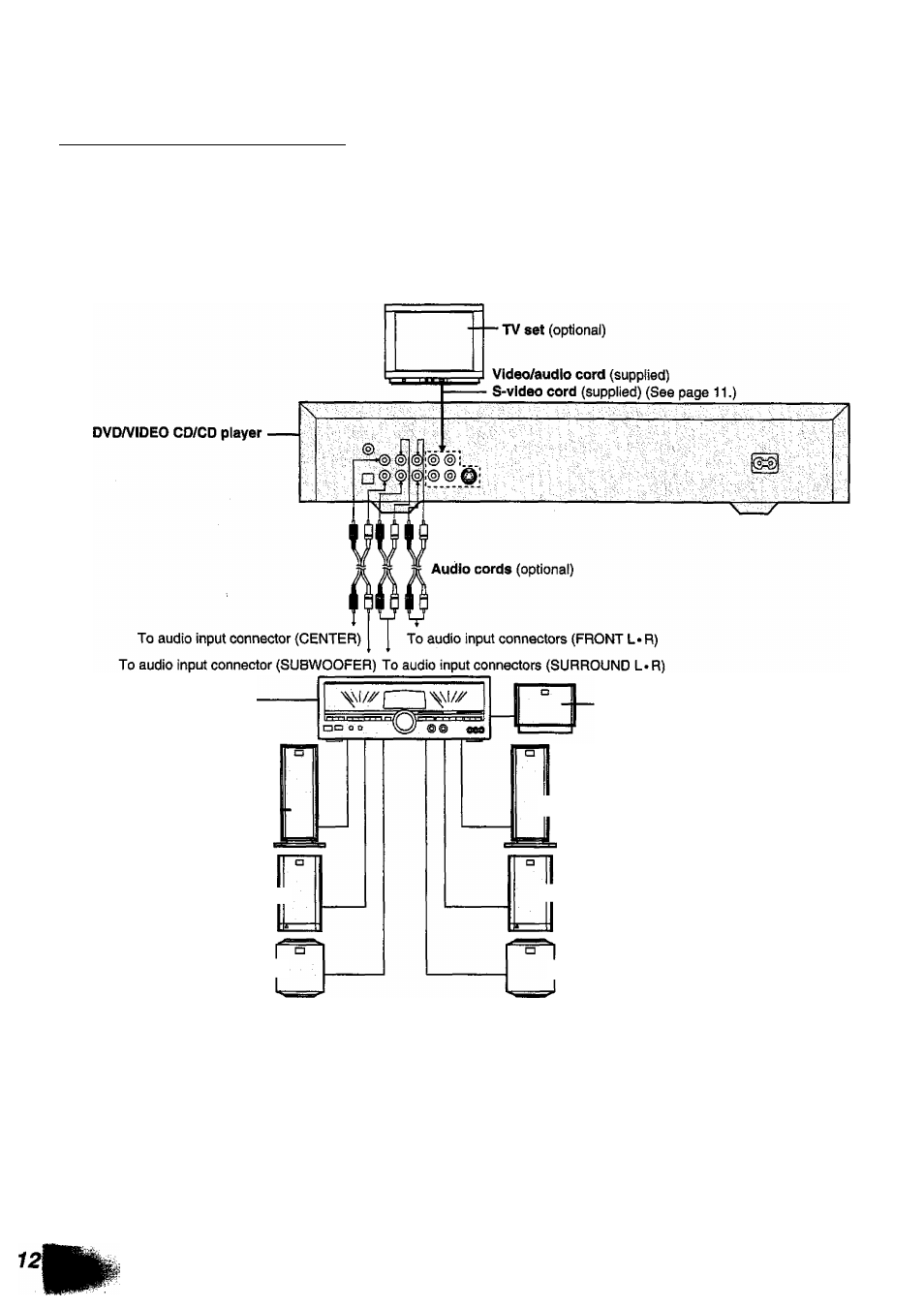 TV set (optional)

Video/audio cord (supplied)
S-video cord (supplied) (See page 11.)

DVD/VIDEO CD/CD player

Audio cords (optional)

To audio input connector (CENTER)

To audio input connectors (FRONT L • R)

To audio input connector (SUBWOOFER)

To audio input connectors (SURROUND L • R)

12